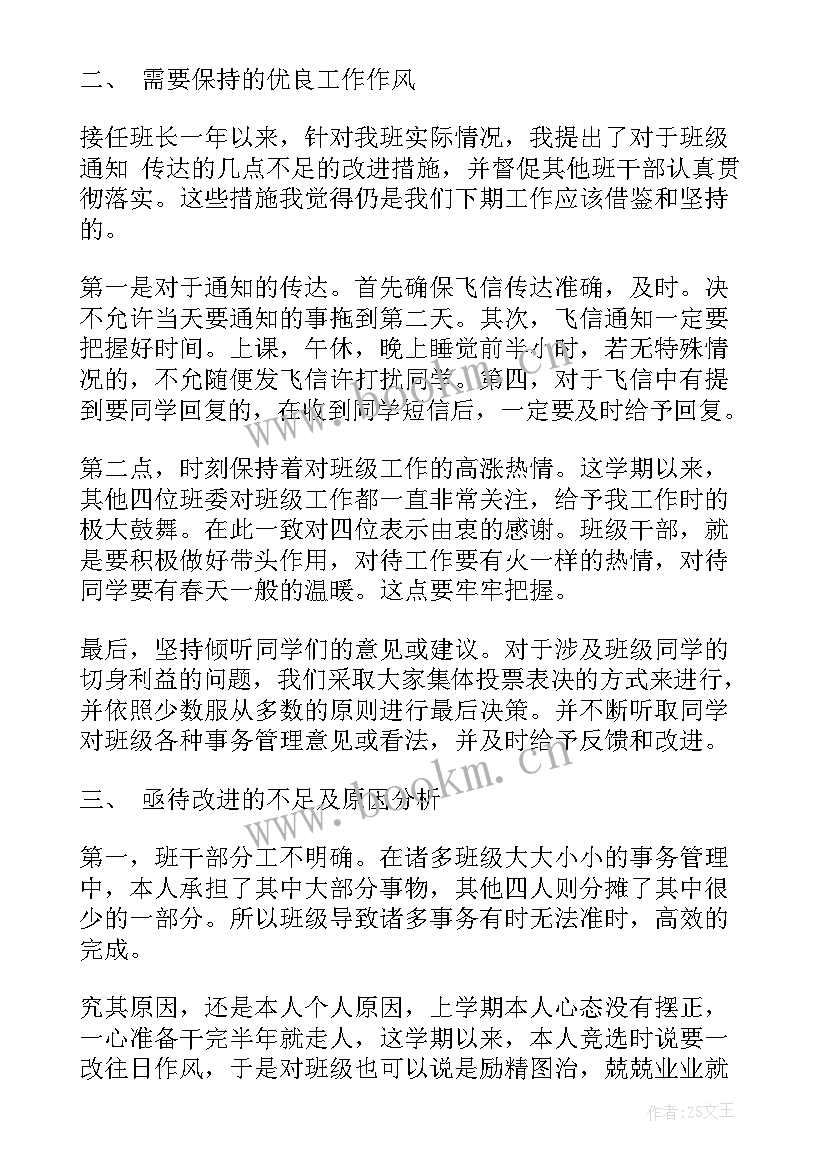 二、 需要保持的优良工作作风

接任班长一年以来，针对我班实际情况，我提出了对于班级通知 传达的几点不足的改进措施，并督促其他班干部认真贯彻落实。这些措施我觉得仍是我们下期工作应该借鉴和坚持的。

第一是对于通知的传达。首先确保飞信传达准确，及时。决不允许当天要通知的事拖到第二天。其次，飞信通知一定要把握好时间。上课，午休，晚上睡觉前半小时，若无特殊情况的，不允随便发飞信许打扰同学。第四，对于飞信中有提到要同学回复的，在收到同学短信后，一定要及时给予回复。

第二点，时刻保持着对班级工作的高涨热情。这学期以来，其他四位班委对班级工作都一直非常关注，给予我工作时的极大鼓舞。在此一致对四位表示由衷的感谢。班级干部，就是要积极做好带头作用，对待工作要有火一样的热情，对待同学要有春天一般的温暖。这点要牢牢把握。

最后，坚持倾听同学们的意见或建议。对于涉及班级同学的切身利益的问题，我们采取大家集体投票表决的方式来进行，并依照少数服从多数的原则进行最后决策。并不断听取同学对班级各种事务管理意见或看法，并及时给予反馈和改进。

三、 亟待改进的不足及原因分析

第一，班干部分工不明确。在诸多班级大大小小的事务管理中，本人承担了其中大部分事物，其他四人则分摊了其中很少的一部分。所以班级导致诸多事务有时无法准时，高效的完成。

究其原因，还是本人个人原因，上学期本人心态没有摆正，一心准备干完半年就走人，这学期以来，本人竞选时说要一改往日作风，于是对班级也可以说是励精图治，兢兢业业就

www.bookm.cn

作者：ZS文王